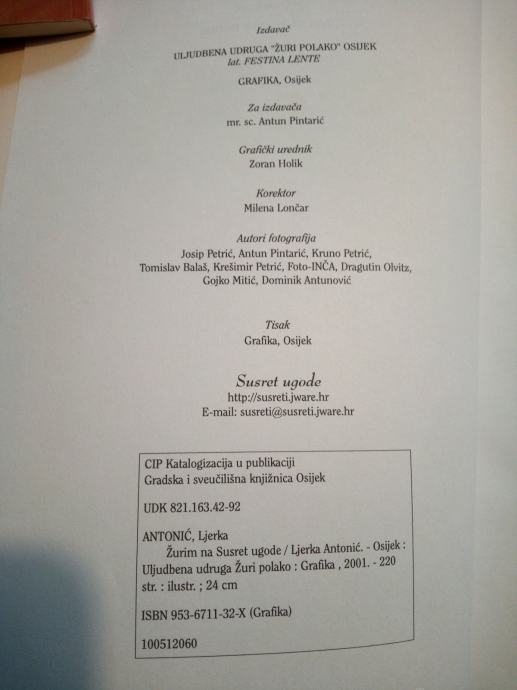 Izdavač

ULJUDBENA UDRUGA "ŽURI POLAKO" OSIJEK
lat. FESTINA LENTE

GRAFIKA, Osijek

Za izdavača
mr. sc. Antun Pintarić

Grafički urednik
Zoran Holik

Korektor
Milena Lončar

Autori fotografija
Josip Petrić, Antun Pintarić, Kruno Petrić,
Tomislav Balaš, Krešimir Petrić, Foto-INČA, Dragutin Olvitz,
Gojko Mitić, Dominik Antunović

Tisak
Grafika, Osijek

Susret ugode
http://susreti.jware.hr
E-mail: susreti@susreti.jware.hr

CIP Katalogizacija u publikaciji
Gradska i sveučilišna knjižnica Osijek

UDK 821.163.42-92

ANTONIĆ, Ljerka
Žurim na Susret ugode / Ljerka Antonić. - Osijek : Uljudbena udruga Žuri polako : Grafika , 2001. - 220 str. : ilustr. ; 24 cm

ISBN 953-6711-32-X (Grafika)

100512060